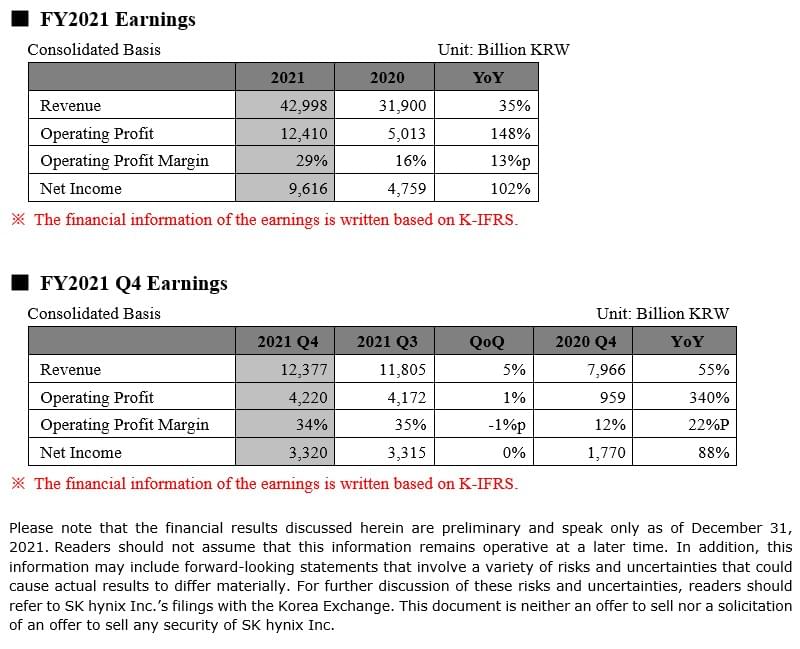 ■ FY2021 Earnings

Consolidated Basis

Unit: Billion KRW

| | 2021 | 2020 | YoY |
|---|---|---|---|
| Revenue | 42,998 | 31,900 | 35% |
| Operating Profit | 12,410 | 5,013 | 148% |
| Operating Profit Margin | 29% | 16% | 13%p |
| Net Income | 9,616 | 4,759 | 102% |

※ The financial information of the earnings is written based on K-IFRS.

■ FY2021 Q4 Earnings

Consolidated Basis

Unit: Billion KRW

| | 2021 Q4 | 2021 Q3 | QoQ | 2020 Q4 | YoY |
|---|---|---|---|---|---|
| Revenue | 12,377 | 11,805 | 5% | 7,966 | 55% |
| Operating Profit | 4,220 | 4,172 | 1% | 959 | 340% |
| Operating Profit Margin | 34% | 35% | -1%p | 12% | 22%P |
| Net Income | 3,320 | 3,315 | 0% | 1,770 | 88% |

※ The financial information of the earnings is written based on K-IFRS.

Please note that the financial results discussed herein are preliminary and speak only as of December 31, 2021. Readers should not assume that this information remains operative at a later time. In addition, this information may include forward-looking statements that involve a variety of risks and uncertainties that could cause actual results to differ materially. For further discussion of these risks and uncertainties, readers should refer to SK hynix Inc.'s filings with the Korea Exchange. This document is neither an offer to sell nor a solicitation of an offer to sell any security of SK hynix Inc.